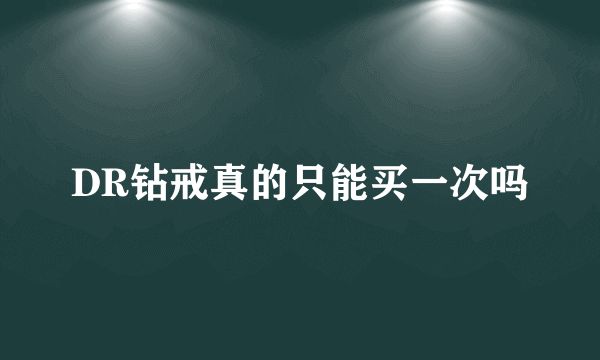 DR钻戒真的只能买一次吗